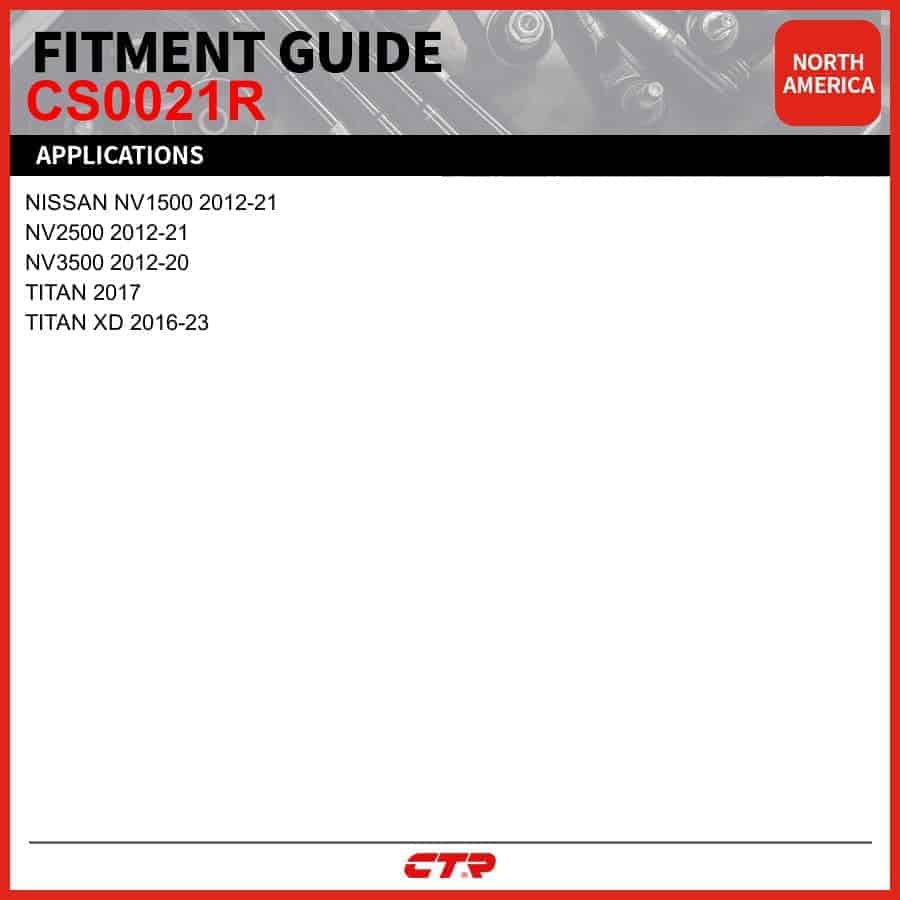 FITMENT GUIDE
CS0021R

NORTH AMERICA

APPLICATIONS

NISSAN NV1500 2012-21
NV2500 2012-21
NV3500 2012-20
TITAN 2017
TITAN XD 2016-23

CTR